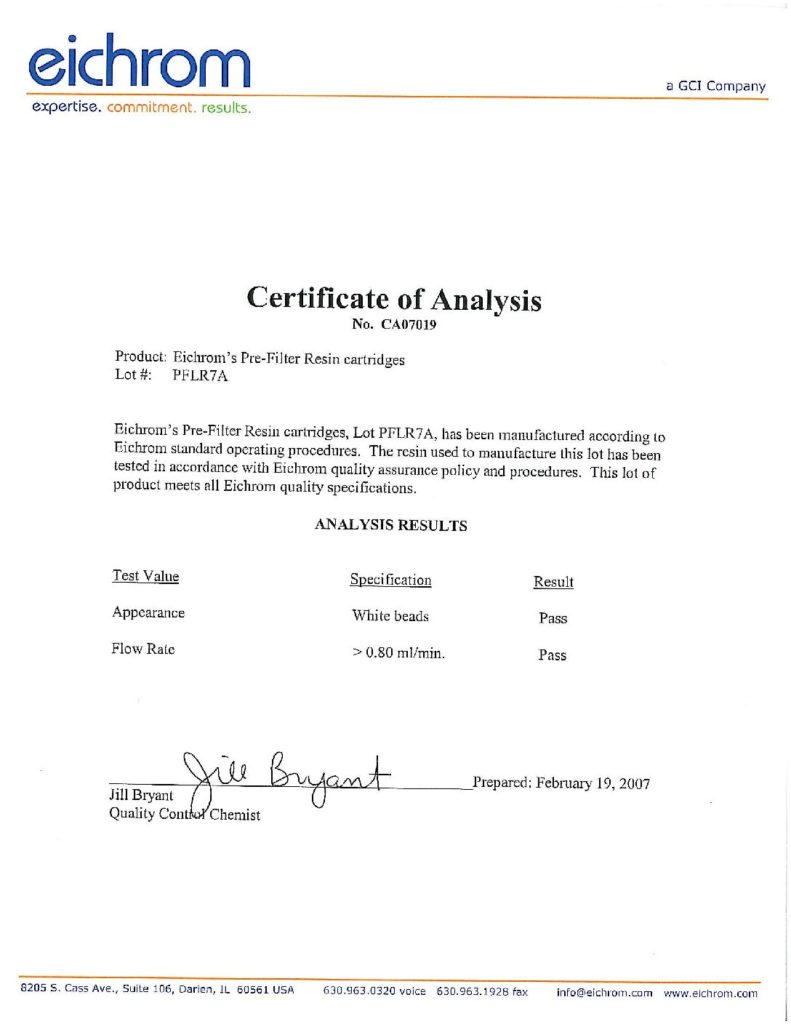 eichrom
expertise. commitment. results.

a GCI Company

Certificate of Analysis
No. CA07019

Product: Eichrom's Pre-Filter Resin cartridges
Lot #: PFLR7A

Eichrom's Pre-Filter Resin cartridges, Lot PFLR7A, has been manufactured according to Eichrom standard operating procedures. The resin used to manufacture this lot has been tested in accordance with Eichrom quality assurance policy and procedures. This lot of product meets all Eichrom quality specifications.

ANALYSIS RESULTS

| Test Value | Specification | Result |
|---|---|---|
| Appearance | White beads | Pass |
| Flow Rate | > 0.80 ml/min. | Pass |

Jill Bryant
Jill Bryant
Quality Control Chemist

Prepared: February 19, 2007

8205 S. Cass Ave., Suite 106, Darien, IL 60561 USA 630.963.0320 voice 630.963.1928 fax info@eichrom.com www.eichrom.com